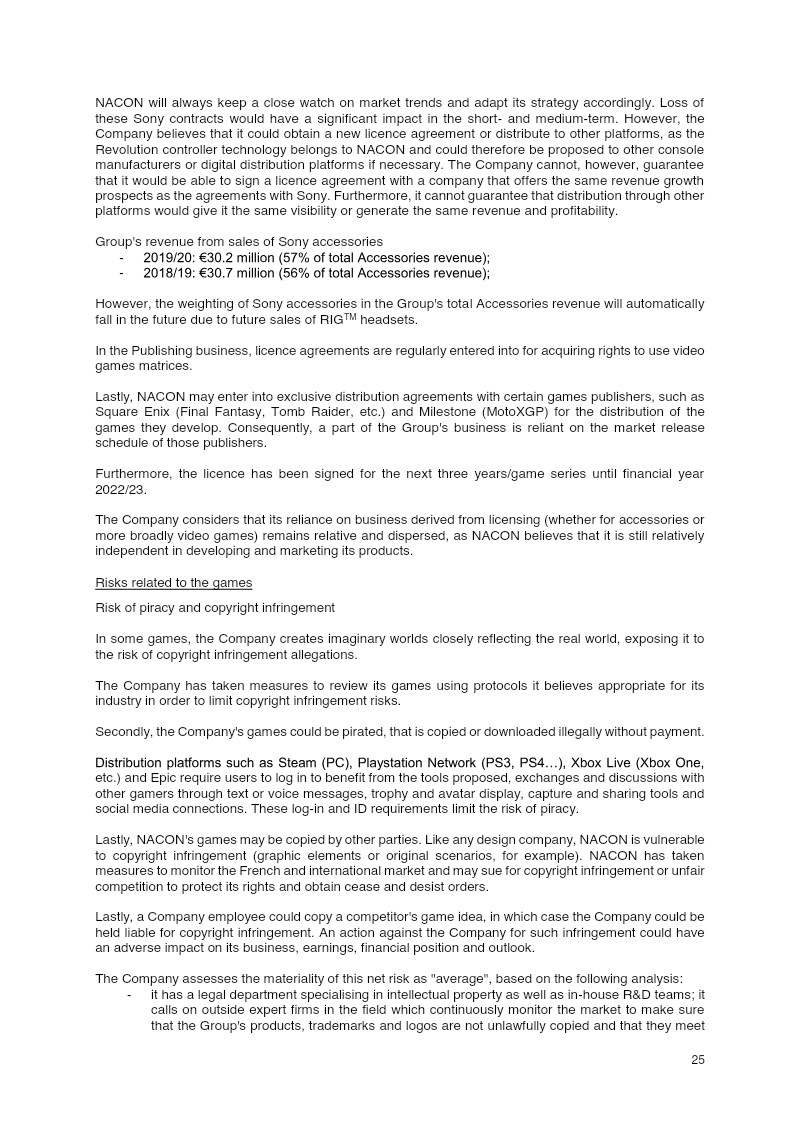 NACON will always keep a close watch on market trends and adapt its strategy accordingly. Loss of these Sony contracts would have a significant impact in the short- and medium-term. However, the Company believes that it could obtain a new licence agreement or distribute to other platforms, as the Revolution controller technology belongs to NACON and could therefore be proposed to other console manufacturers or digital distribution platforms if necessary. The Company cannot, however, guarantee that it would be able to sign a licence agreement with a company that offers the same revenue growth prospects as the agreements with Sony. Furthermore, it cannot guarantee that distribution through other platforms would give it the same visibility or generate the same revenue and profitability.

Group's revenue from sales of Sony accessories
- 2019/20: €30.2 million (57% of total Accessories revenue);
- 2018/19: €30.7 million (56% of total Accessories revenue);

However, the weighting of Sony accessories in the Group's total Accessories revenue will automatically fall in the future due to future sales of RIG$^{TM}$ headsets.

In the Publishing business, licence agreements are regularly entered into for acquiring rights to use video games matrices.

Lastly, NACON may enter into exclusive distribution agreements with certain games publishers, such as Square Enix (Final Fantasy, Tomb Raider, etc.) and Milestone (MotoXGP) for the distribution of the games they develop. Consequently, a part of the Group's business is reliant on the market release schedule of those publishers.

Furthermore, the licence has been signed for the next three years/game series until financial year 2022/23.

The Company considers that its reliance on business derived from licensing (whether for accessories or more broadly video games) remains relative and dispersed, as NACON believes that it is still relatively independent in developing and marketing its products.

Risks related to the games

Risk of piracy and copyright infringement

In some games, the Company creates imaginary worlds closely reflecting the real world, exposing it to the risk of copyright infringement allegations.

The Company has taken measures to review its games using protocols it believes appropriate for its industry in order to limit copyright infringement risks.

Secondly, the Company's games could be pirated, that is copied or downloaded illegally without payment.

Distribution platforms such as Steam (PC), Playstation Network (PS3, PS4…), Xbox Live (Xbox One, etc.) and Epic require users to log in to benefit from the tools proposed, exchanges and discussions with other gamers through text or voice messages, trophy and avatar display, capture and sharing tools and social media connections. These log-in and ID requirements limit the risk of piracy.

Lastly, NACON's games may be copied by other parties. Like any design company, NACON is vulnerable to copyright infringement (graphic elements or original scenarios, for example). NACON has taken measures to monitor the French and international market and may sue for copyright infringement or unfair competition to protect its rights and obtain cease and desist orders.

Lastly, a Company employee could copy a competitor's game idea, in which case the Company could be held liable for copyright infringement. An action against the Company for such infringement could have an adverse impact on its business, earnings, financial position and outlook.

The Company assesses the materiality of this net risk as "average", based on the following analysis:
- it has a legal department specialising in intellectual property as well as in-house R&D teams; it calls on outside expert firms in the field which continuously monitor the market to make sure that the Group's products, trademarks and logos are not unlawfully copied and that they meet

25